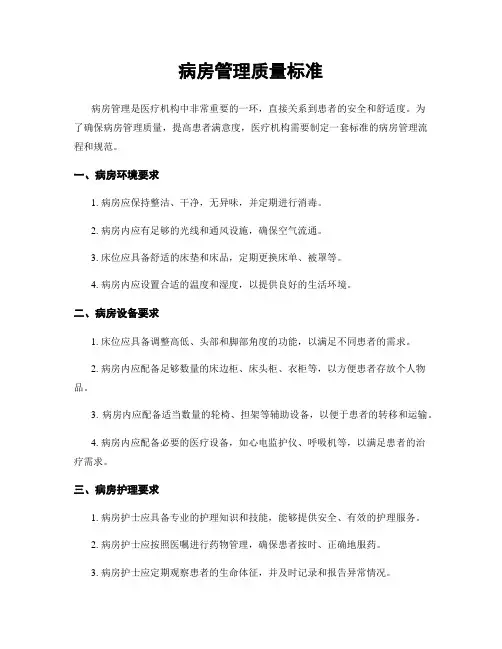 病房管理质量标准

病房管理是医疗机构中非常重要的一环，直接关系到患者的安全和舒适度。为了确保病房管理质量，提高患者满意度，医疗机构需要制定一套标准的病房管理流程和规范。

一、病房环境要求

1. 病房应保持整洁、干净，无异味，并定期进行消毒。

2. 病房内应有足够的光线和通风设施，确保空气流通。

3. 床位应具备舒适的床垫和床品，定期更换床单、被罩等。

4. 病房内应设置合适的温度和湿度，以提供良好的生活环境。

二、病房设备要求

1. 床位应具备调整高低、头部和脚部角度的功能，以满足不同患者的需求。

2. 病房内应配备足够数量的床边柜、床头柜、衣柜等，以方便患者存放个人物品。

3. 病房内应配备适当数量的轮椅、担架等辅助设备，以便于患者的转移和运输。

4. 病房内应配备必要的医疗设备，如心电监护仪、呼吸机等，以满足患者的治疗需求。

三、病房护理要求

1. 病房护士应具备专业的护理知识和技能，能够提供安全、有效的护理服务。

2. 病房护士应按照医嘱进行药物管理，确保患者按时、正确地服药。

3. 病房护士应定期观察患者的生命体征，并及时记录和报告异常情况。